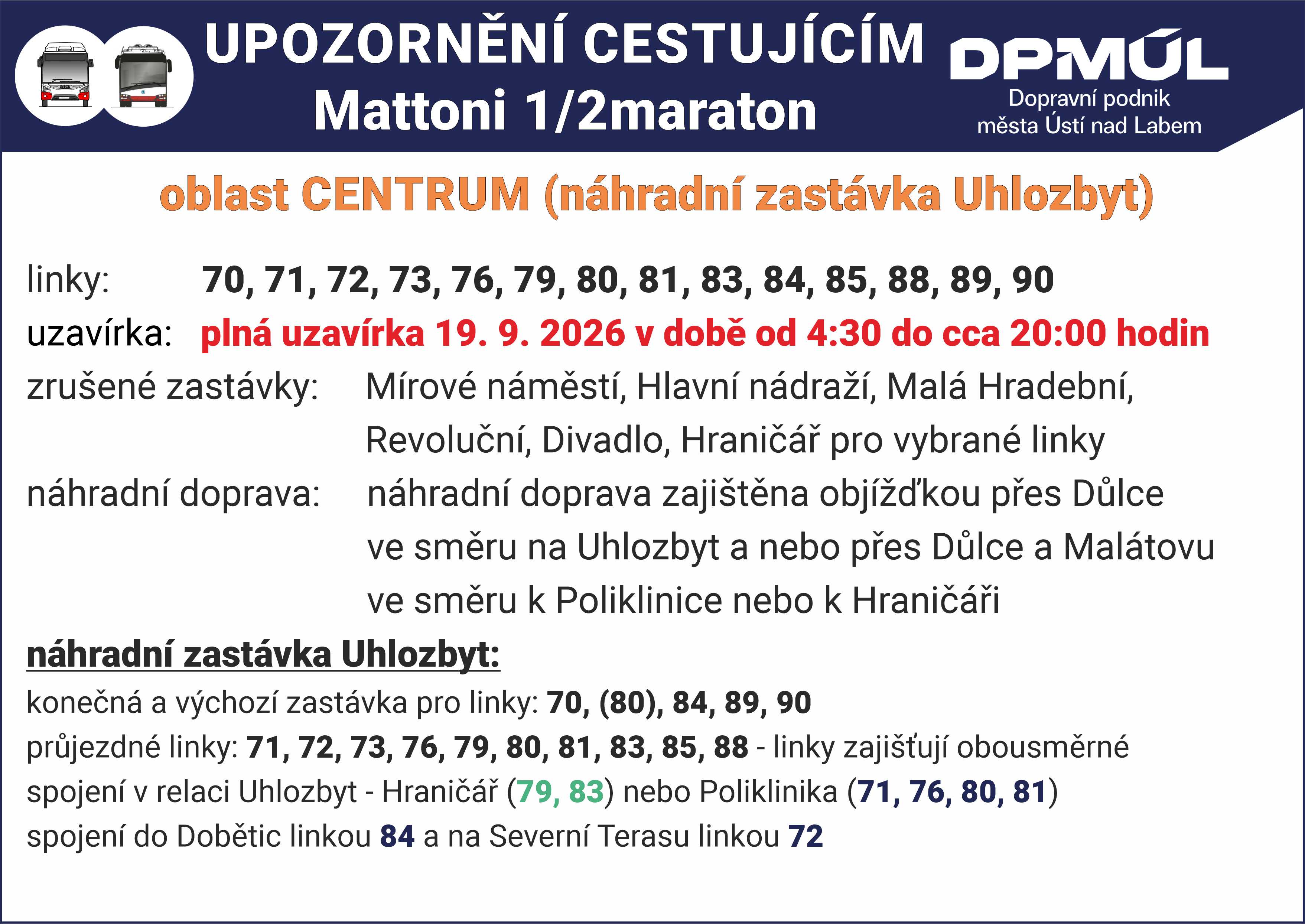 UPOZORNĚNÍ CESTUJÍCÍM
Mattoni 1/2maraton

DPMÚL
Dopravní podnik
města Ústí nad Labem

oblast CENTRUM (náhradní zastávka Uhlozbyt)

linky: 70, 71, 72, 73, 76, 79, 80, 81, 83, 84, 85, 88, 89, 90

uzavírka: plná uzavírka 19. 9. 2026 v době od 4:30 do cca 20:00 hodin

zrušené zastávky: Mírové náměstí, Hlavní nádraží, Malá Hradební, Revoluční, Divadlo, Hraničář pro vybrané linky

náhradní doprava: náhradní doprava zajištěna objížďkou přes Důlce ve směru na Uhlozbyt a nebo přes Důlce a Malátovu ve směru k Poliklinice nebo k Hraničáři

náhradní zastávka Uhlozbyt:

konečná a výchozí zastávka pro linky: 70, (80), 84, 89, 90

průjezdné linky: 71, 72, 73, 76, 79, 80, 81, 83, 85, 88 - linky zajišťují obousměrné spojení v relaci Uhlozbyt - Hraničář (79, 83) nebo Poliklinika (71, 76, 80, 81) spojení do Dobětic linkou 84 a na Severní Terasu linkou 72